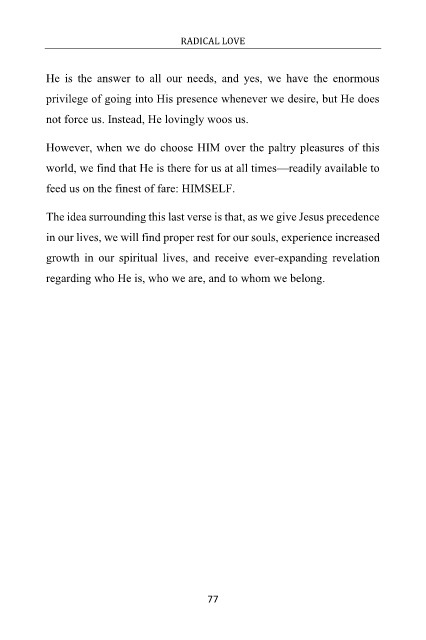 RADICAL LOVE

He is the answer to all our needs, and yes, we have the enormous privilege of going into His presence whenever we desire, but He does not force us. Instead, He lovingly woos us.

However, when we do choose HIM over the paltry pleasures of this world, we find that He is there for us at all times—readily available to feed us on the finest of fare: HIMSELF.

The idea surrounding this last verse is that, as we give Jesus precedence in our lives, we will find proper rest for our souls, experience increased growth in our spiritual lives, and receive ever-expanding revelation regarding who He is, who we are, and to whom we belong.

77